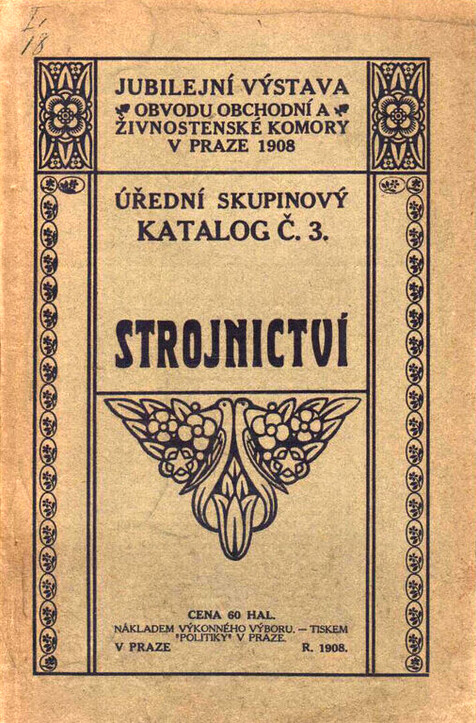 I.
18

JUBILEJNÍ VÝSTAVA
OBVODU OBCHODNÍ A
ŽIVNOSTENSKÉ KOMORY
V PRAZE 1908

ÚŘEDNÍ SKUPINOVÝ
KATALOG Č. 3.

STROJNICTVÍ

CENA 60 HAL.
NÁKLADEM VÝKONNÉHO VÝBORU. — TISKEM "POLITIKY" V PRAZE.
V PRAZE R. 1908.